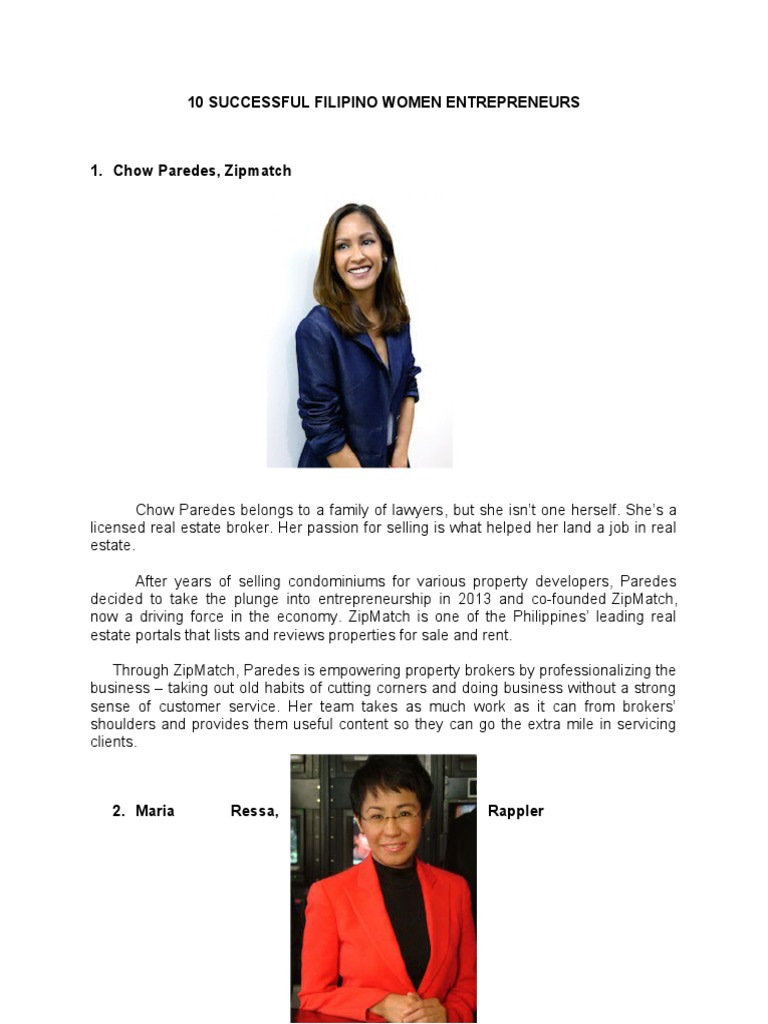 10 SUCCESSFUL FILIPINO WOMEN ENTREPRENEURS

1. Chow Paredes, Zipmatch

Chow Paredes belongs to a family of lawyers, but she isn't one herself. She's a licensed real estate broker. Her passion for selling is what helped her land a job in real estate.

After years of selling condominiums for various property developers, Paredes decided to take the plunge into entrepreneurship in 2013 and co-founded ZipMatch, now a driving force in the economy. ZipMatch is one of the Philippines' leading real estate portals that lists and reviews properties for sale and rent.

Through ZipMatch, Paredes is empowering property brokers by professionalizing the business – taking out old habits of cutting corners and doing business without a strong sense of customer service. Her team takes as much work as it can from brokers' shoulders and provides them useful content so they can go the extra mile in servicing clients.

2. Maria Ressa, Rappler